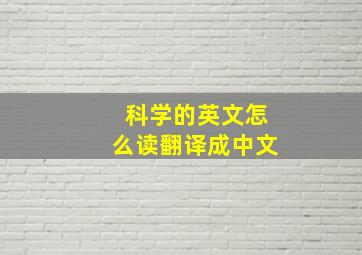 科学的英文怎么读翻译成中文